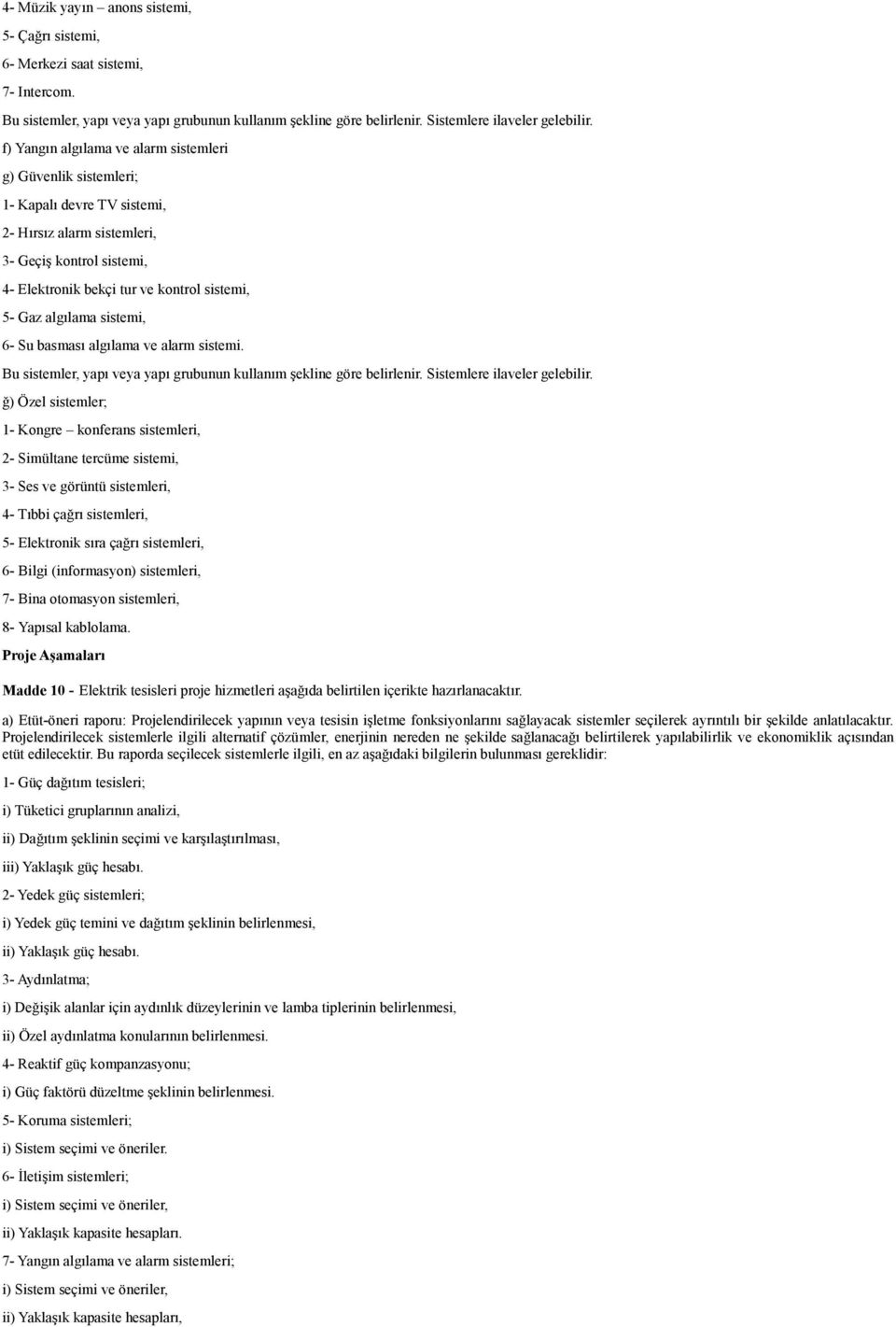 4- Müzik yayın – anons sistemi,

5- Çağrı sistemi,

6- Merkezi saat sistemi,

7- Intercom.

Bu sistemler, yapı veya yapı grubunun kullanım şekline göre belirlenir. Sistemlere ilaveler gelebilir.

f) Yangın algılama ve alarm sistemleri

g) Güvenlik sistemleri;

1- Kapalı devre TV sistemi,

2- Hırsız alarm sistemleri,

3- Geçiş kontrol sistemi,

4- Elektronik bekçi tur ve kontrol sistemi,

5- Gaz algılama sistemi,

6- Su basması algılama ve alarm sistemi.

Bu sistemler, yapı veya yapı grubunun kullanım şekline göre belirlenir. Sistemlere ilaveler gelebilir.

ğ) Özel sistemler;

1- Kongre – konferans sistemleri,

2- Simültane tercüme sistemi,

3- Ses ve görüntü sistemleri,

4- Tıbbi çağrı sistemleri,

5- Elektronik sıra çağrı sistemleri,

6- Bilgi (informasyon) sistemleri,

7- Bina otomasyon sistemleri,

8- Yapısal kablolama.

Proje Aşamaları

Madde 10 - Elektrik tesisleri proje hizmetleri aşağıda belirtilen içerikte hazırlanacaktır.

a) Etüt-öneri raporu: Projelendirilecek yapının veya tesisin işletme fonksiyonlarını sağlayacak sistemler seçilerek ayrıntılı bir şekilde anlatılacaktır. Projelendirilecek sistemlerle ilgili alternatif çözümler, enerjinin nereden ne şekilde sağlanacağı belirtilerek yapılabilirlik ve ekonomiklik açısından etüt edilecektir. Bu raporda seçilecek sistemlerle ilgili, en az aşağıdaki bilgilerin bulunması gereklidir:

1- Güç dağıtım tesisleri;

i) Tüketici gruplarının analizi,

ii) Dağıtım şeklinin seçimi ve karşılaştırılması,

iii) Yaklaşık güç hesabı.

2- Yedek güç sistemleri;

i) Yedek güç temini ve dağıtım şeklinin belirlenmesi,

ii) Yaklaşık güç hesabı.

3- Aydınlatma;

i) Değişik alanlar için aydınlık düzeylerinin ve lamba tiplerinin belirlenmesi,

ii) Özel aydınlatma konularının belirlenmesi.

4- Reaktif güç kompanzasyonu;

i) Güç faktörü düzeltme şeklinin belirlenmesi.

5- Koruma sistemleri;

i) Sistem seçimi ve öneriler.

6- İletişim sistemleri;

i) Sistem seçimi ve öneriler,

ii) Yaklaşık kapasite hesapları.

7- Yangın algılama ve alarm sistemleri;

i) Sistem seçimi ve öneriler,

ii) Yaklaşık kapasite hesapları,